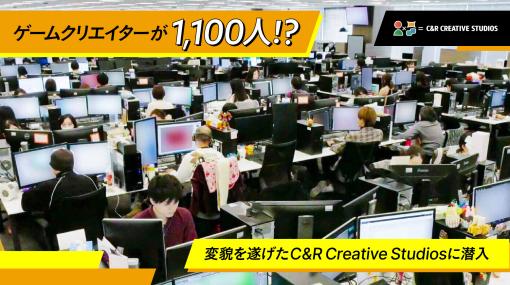 ゲームクリエイターが 1,100人!?

= C&R CREATIVE STUDIOS

変貌を遂げたC&R Creative Studiosに潜入